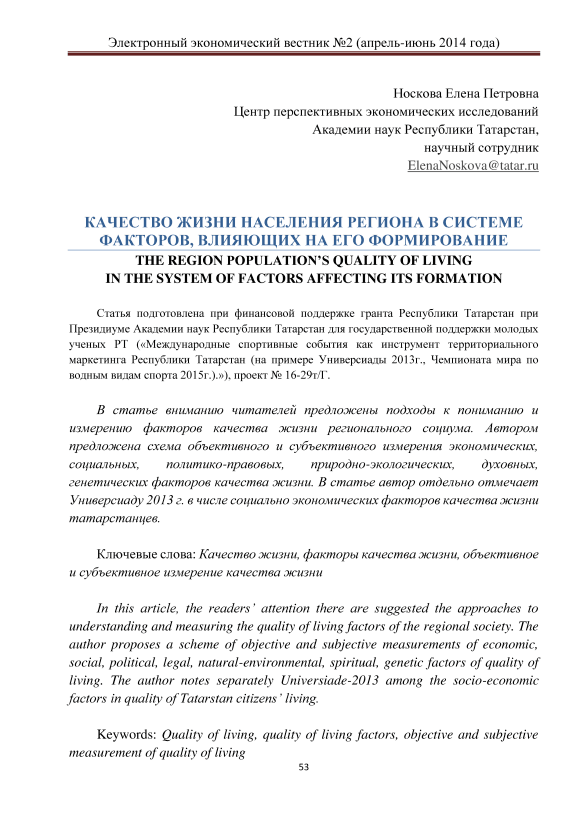 Электронный экономический вестник №2 (апрель-июнь 2014 года)

Носкова Елена Петровна
Центр перспективных экономических исследований
Академии наук Республики Татарстан,
научный сотрудник
ElenaNoskova@tatar.ru

КАЧЕСТВО ЖИЗНИ НАСЕЛЕНИЯ РЕГИОНА В СИСТЕМЕ ФАКТОРОВ, ВЛИЯЮЩИХ НА ЕГО ФОРМИРОВАНИЕ
THE REGION POPULATION'S QUALITY OF LIVING IN THE SYSTEM OF FACTORS AFFECTING ITS FORMATION

Статья подготовлена при финансовой поддержке гранта Республики Татарстан при Президиуме Академии наук Республики Татарстан для государственной поддержки молодых ученых РТ («Международные спортивные события как инструмент территориального маркетинга Республики Татарстан (на примере Универсиады 2013г., Чемпионата мира по водным видам спорта 2015г.).»), проект № 16-29т/Г.

В статье вниманию читателей предложены подходы к пониманию и измерению факторов качества жизни регионального социума. Автором предложена схема объективного и субъективного измерения экономических, социальных, политико-правовых, природно-экологических, духовных, генетических факторов качества жизни. В статье автор отдельно отмечает Универсиаду 2013 г. в числе социально экономических факторов качества жизни татарстанцев.

Ключевые слова: Качество жизни, факторы качества жизни, объективное и субъективное измерение качества жизни

In this article, the readers' attention there are suggested the approaches to understanding and measuring the quality of living factors of the regional society. The author proposes a scheme of objective and subjective measurements of economic, social, political, legal, natural-environmental, spiritual, genetic factors of quality of living. The author notes separately Universiade-2013 among the socio-economic factors in quality of Tatarstan citizens' living.

Keywords: Quality of living, quality of living factors, objective and subjective measurement of quality of living

53